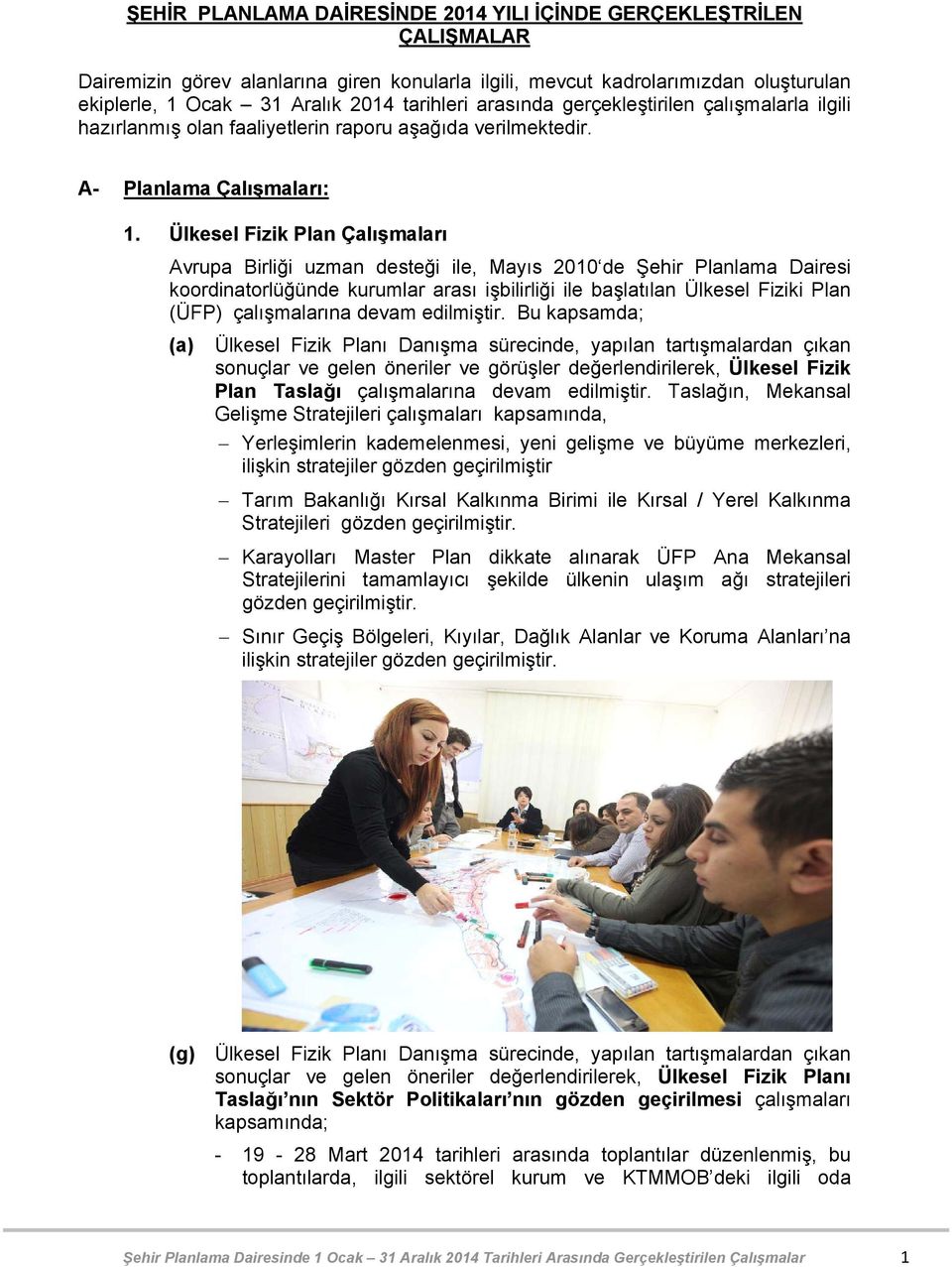 ŞEHİR PLANLAMA DAİRESİNDE 2014 YILI İÇİNDE GERÇEKLEŞTRİLEN ÇALIŞMALAR

Dairemizin görev alanlarına giren konularla ilgili, mevcut kadrolarımızdan oluşturulan ekiplerle, 1 Ocak – 31 Aralık 2014 tarihleri arasında gerçekleştirilen çalışmalarla ilgili hazırlanmış olan faaliyetlerin raporu aşağıda verilmektedir.

A- Planlama Çalışmaları:

1. Ülkesel Fizik Plan Çalışmaları

Avrupa Birliği uzman desteği ile, Mayıs 2010'de Şehir Planlama Dairesi koordinatorlüğünde kurumlar arası işbilirliği ile başlatılan Ülkesel Fiziki Plan (ÜFP) çalışmalarına devam edilmiştir. Bu kapsamda;

(a) Ülkesel Fizik Planı Danışma sürecinde, yapılan tartışmalardan çıkan sonuçlar ve gelen öneriler ve görüşler değerlendirilerek, Ülkesel Fizik Plan Taslağı çalışmalarına devam edilmiştir. Taslağın, Mekansal Gelişme Stratejileri çalışmaları kapsamında,

– Yerleşimlerin kademelenmesi, yeni gelişme ve büyüme merkezleri, ilişkin stratejiler gözden geçirilmiştir

– Tarım Bakanlığı Kırsal Kalkınma Birimi ile Kırsal / Yerel Kalkınma Stratejileri gözden geçirilmiştir.

– Karayolları Master Plan dikkate alınarak ÜFP Ana Mekansal Stratejilerini tamamlayıcı şekilde ülkenin ulaşım ağı stratejileri gözden geçirilmiştir.

– Sınır Geçiş Bölgeleri, Kıyılar, Dağlık Alanlar ve Koruma Alanları'na ilişkin stratejiler gözden geçirilmiştir.

(g) Ülkesel Fizik Planı Danışma sürecinde, yapılan tartışmalardan çıkan sonuçlar ve gelen öneriler değerlendirilerek, Ülkesel Fizik Planı Taslağı'nın Sektör Politikaları'nın gözden geçirilmesi çalışmaları kapsamında;

- 19 - 28 Mart 2014 tarihleri arasında toplantılar düzenlenmiş, bu toplantılarda, ilgili sektörel kurum ve KTMMOB'deki ilgili oda

Şehir Planlama Dairesinde 1 Ocak – 31 Aralık 2014 Tarihleri Arasında Gerçekleştirilen Çalışmalar 1